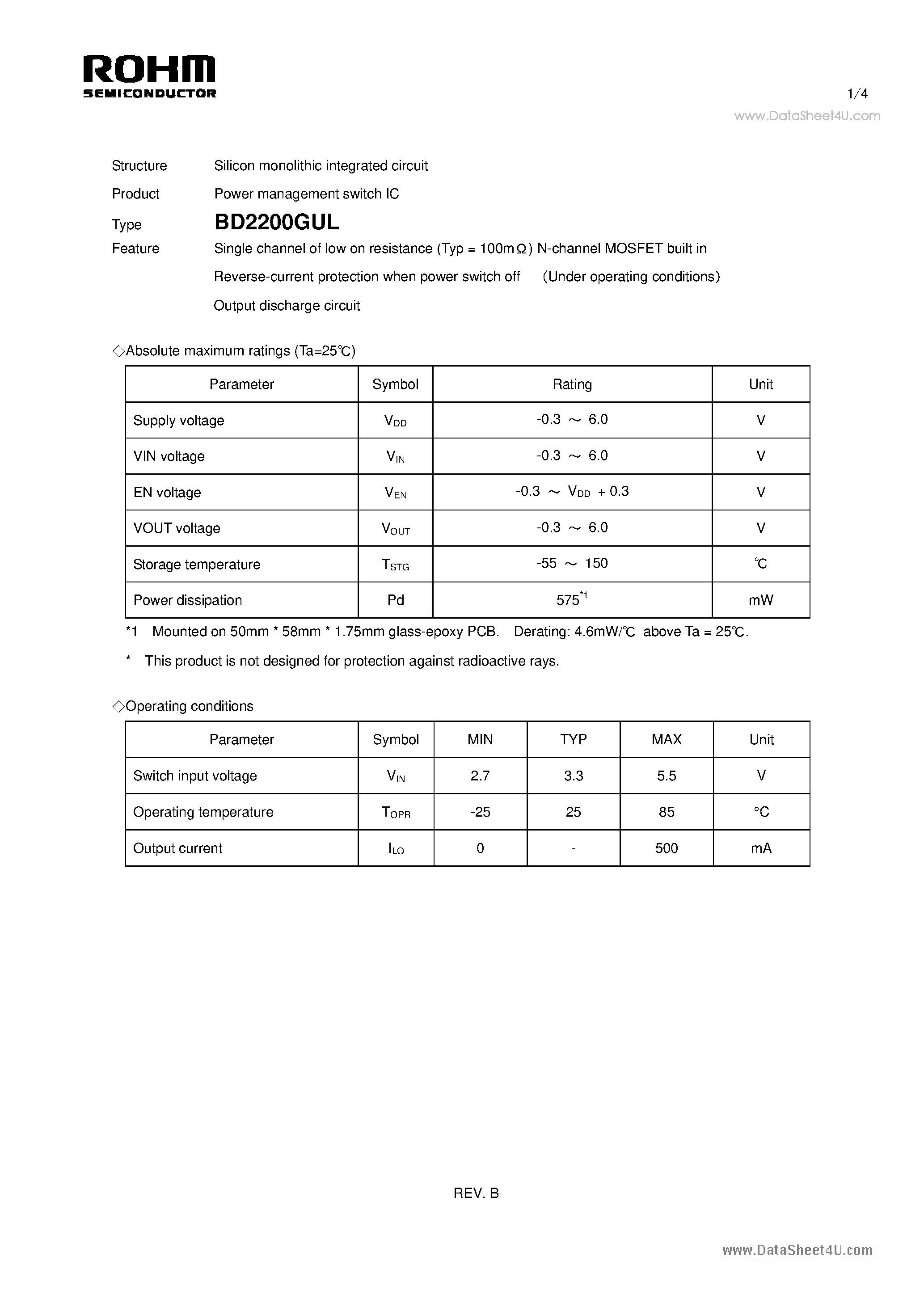 ROHM
SEMICONDUCTOR

1/4

Structure Silicon monolithic integrated circuit
Product Power management switch IC
Type BD2200GUL
Feature Single channel of low on resistance (Typ = 100mΩ) N-channel MOSFET built in
Reverse-current protection when power switch off (Under operating conditions)
Output discharge circuit

◇Absolute maximum ratings (Ta=25℃)

| Parameter | Symbol | Rating | Unit |
|---|---|---|---|
| Supply voltage | $V_{DD}$ | -0.3 ～ 6.0 | V |
| VIN voltage | $V_{IN}$ | -0.3 ～ 6.0 | V |
| EN voltage | $V_{EN}$ | -0.3 ～ $V_{DD}$ + 0.3 | V |
| VOUT voltage | $V_{OUT}$ | -0.3 ～ 6.0 | V |
| Storage temperature | $T_{STG}$ | -55 ～ 150 | ℃ |
| Power dissipation | Pd | 575$^{*1}$ | mW |

*1 Mounted on 50mm * 58mm * 1.75mm glass-epoxy PCB. Derating: 4.6mW/℃ above Ta = 25℃.

* This product is not designed for protection against radioactive rays.

◇Operating conditions

| Parameter | Symbol | MIN | TYP | MAX | Unit |
|---|---|---|---|---|---|
| Switch input voltage | $V_{IN}$ | 2.7 | 3.3 | 5.5 | V |
| Operating temperature | $T_{OPR}$ | -25 | 25 | 85 | °C |
| Output current | $I_{LO}$ | 0 | - | 500 | mA |

REV. B

www.DataSheet4U.com